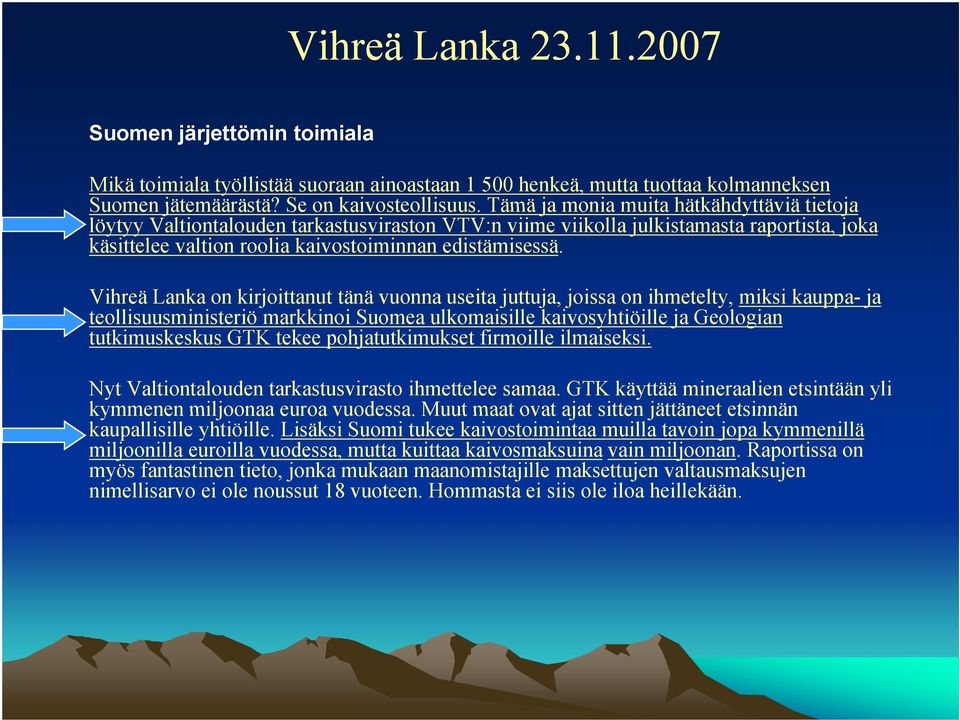 Vihreä Lanka 23.11.2007

Suomen järjettömin toimiala

Mikä toimiala työllistää suoraan ainoastaan 1 500 henkeä, mutta tuottaa kolmanneksen Suomen jätemäärästä? Se on kaivosteollisuus. Tämä ja monia muita hätkähdyttäviä tietoja löytyy Valtiontalouden tarkastusviraston VTV:n viime viikolla julkistamasta raportista, joka käsittelee valtion roolia kaivostoiminnan edistämisessä.

Vihreä Lanka on kirjoittanut tänä vuonna useita juttuja, joissa on ihmetelty, miksi kauppa- ja teollisuusministeriö markkinoi Suomea ulkomaisille kaivosyhtiöille ja Geologian tutkimuskeskus GTK tekee pohjatutkimukset firmoille ilmaiseksi.

Nyt Valtiontalouden tarkastusvirasto ihmettelee samaa. GTK käyttää mineraalien etsintään yli kymmenen miljoonaa euroa vuodessa. Muut maat ovat ajat sitten jättäneet etsinnän kaupallisille yhtiöille. Lisäksi Suomi tukee kaivostoimintaa muilla tavoin jopa kymmenillä miljoonilla euroilla vuodessa, mutta kuittaa kaivosmaksuina vain miljoonan. Raportissa on myös fantastinen tieto, jonka mukaan maanomistajille maksettujen valtausmaksujen nimellisarvo ei ole noussut 18 vuoteen. Hommasta ei siis ole iloa heillekään.